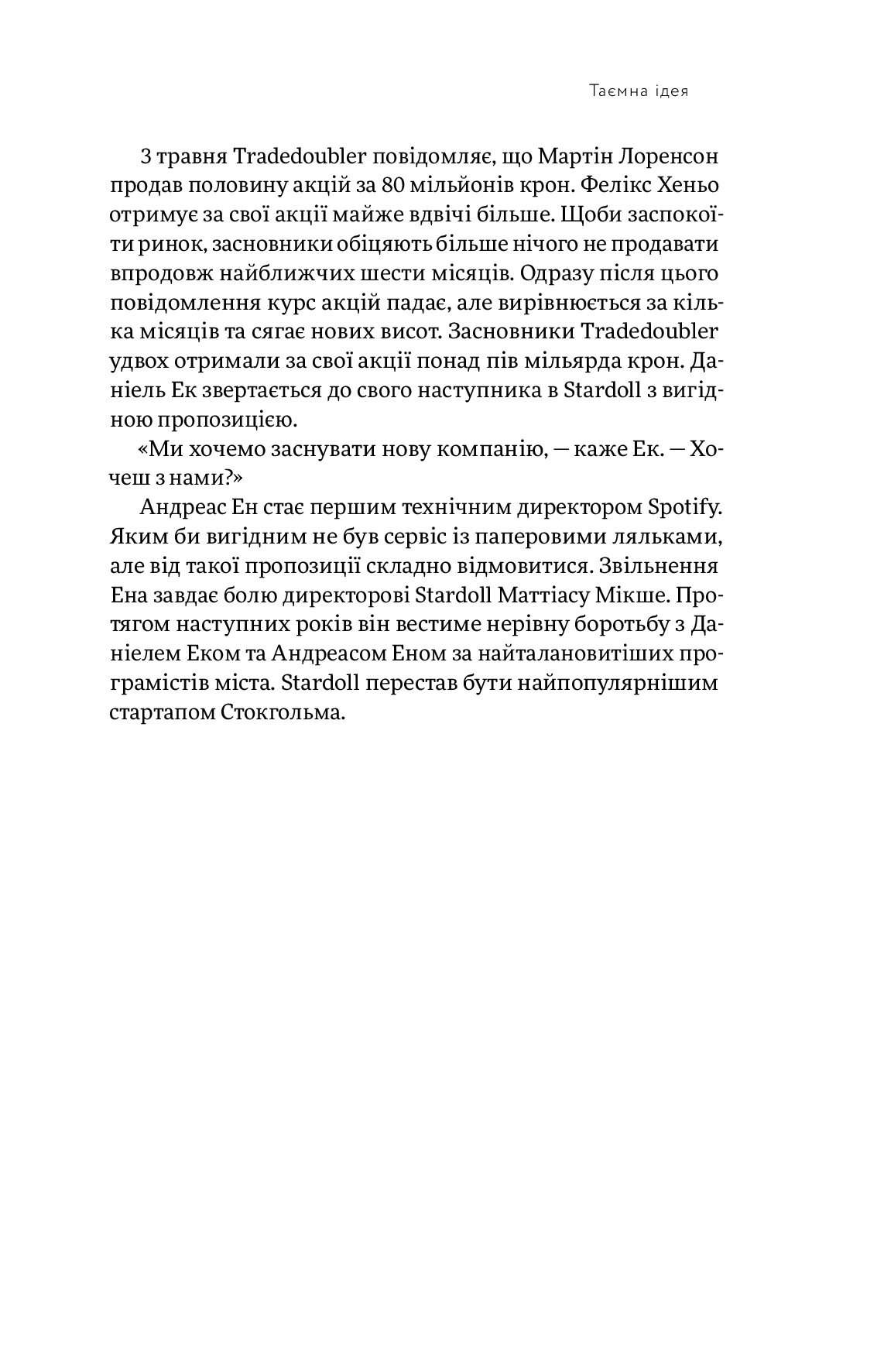 Таємна ідея

3 травня Tradedoubler повідомляє, що Мартін Лоренсон продав половину акцій за 80 мільйонів крон. Фелікс Хеньо отримує за свої акції майже вдвічі більше. Щоби заспокоїти ринок, засновники обіцяють більше нічого не продавати впродовж найближчих шести місяців. Одразу після цього повідомлення курс акцій падає, але вирівнюється за кілька місяців та сягає нових висот. Засновники Tradedoubler удвох отримали за свої акції понад пів мільярда крон. Даніель Ек звертається до свого наступника в Stardoll з вигідною пропозицією.

«Ми хочемо заснувати нову компанію, — каже Ек. — Хочеш з нами?»

Андреас Ен стає першим технічним директором Spotify. Яким би вигідним не був сервіс із паперовими ляльками, але від такої пропозиції складно відмовитися. Звільнення Ена завдає болю директорові Stardoll Маттіасу Мікше. Протягом наступних років він вестиме нерівну боротьбу з Даніелем Еком та Андреасом Еном за найталановитіших програмістів міста. Stardoll перестав бути найпопулярнішим стартапом Стокгольма.